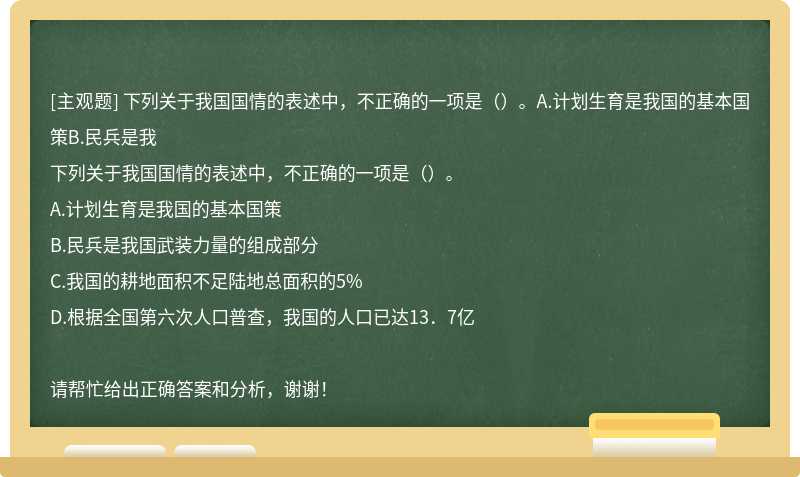 [主观题] 下列关于我国国情的表述中，不正确的一项是（）。A.计划生育是我国的基本国策B.民兵是我

下列关于我国国情的表述中，不正确的一项是（）。

A.计划生育是我国的基本国策

B.民兵是我国武装力量的组成部分

C.我国的耕地面积不足陆地总面积的5%

D.根据全国第六次人口普查，我国的人口已达13．7亿

请帮忙给出正确答案和分析，谢谢！